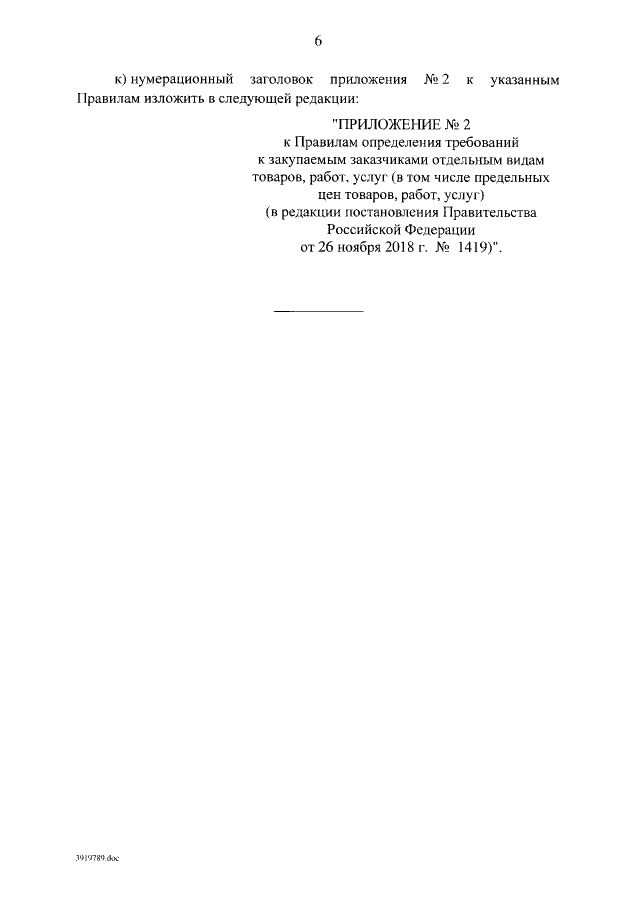 6

к) нумерационный заголовок приложения № 2 к указанным Правилам изложить в следующей редакции:

"ПРИЛОЖЕНИЕ № 2
к Правилам определения требований
к закупаемым заказчиками отдельным видам
товаров, работ, услуг (в том числе предельных
цен товаров, работ, услуг)
(в редакции постановления Правительства
Российской Федерации
от 26 ноября 2018 г. № 1419)".

3919789.doc